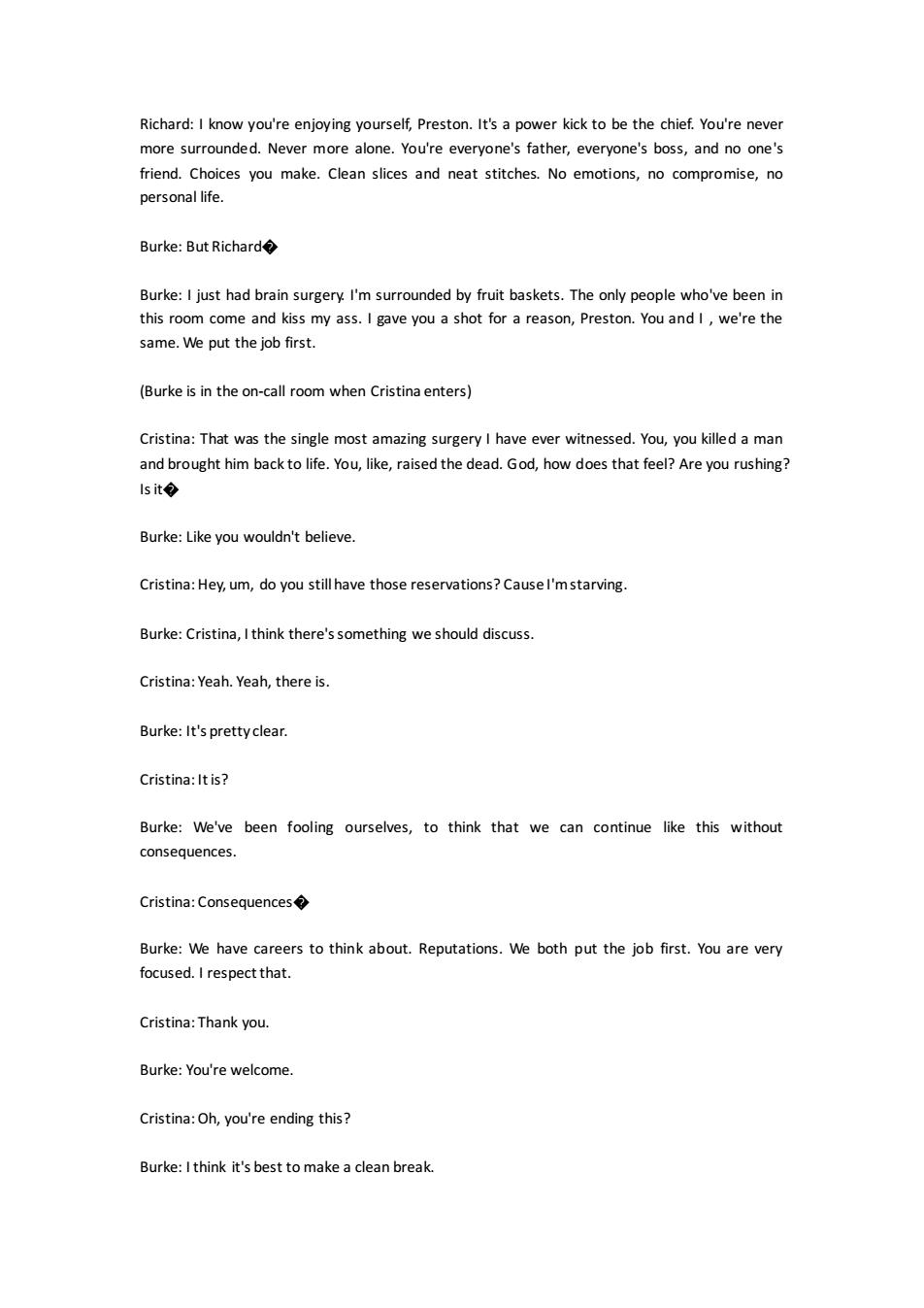 Richard: I know you're enjoying yourself, Preston. It's a power kick to be the chief. You're never more surrounded. Never more alone. You're everyone's father, everyone's boss, and no one's friend. Choices you make. Clean slices and neat stitches. No emotions, no compromise, no personal life.

Burke: But Richard�

Burke: I just had brain surgery. I'm surrounded by fruit baskets. The only people who've been in this room come and kiss my ass. I gave you a shot for a reason, Preston. You and I , we're the same. We put the job first.

(Burke is in the on-call room when Cristina enters)

Cristina: That was the single most amazing surgery I have ever witnessed. You, you killed a man and brought him back to life. You, like, raised the dead. God, how does that feel? Are you rushing? Is it�

Burke: Like you wouldn't believe.

Cristina: Hey, um, do you still have those reservations? Cause I'm starving.

Burke: Cristina, I think there's something we should discuss.

Cristina: Yeah. Yeah, there is.

Burke: It's pretty clear.

Cristina: It is?

Burke: We've been fooling ourselves, to think that we can continue like this without consequences.

Cristina: Consequences�

Burke: We have careers to think about. Reputations. We both put the job first. You are very focused. I respect that.

Cristina: Thank you.

Burke: You're welcome.

Cristina: Oh, you're ending this?

Burke: I think it's best to make a clean break.